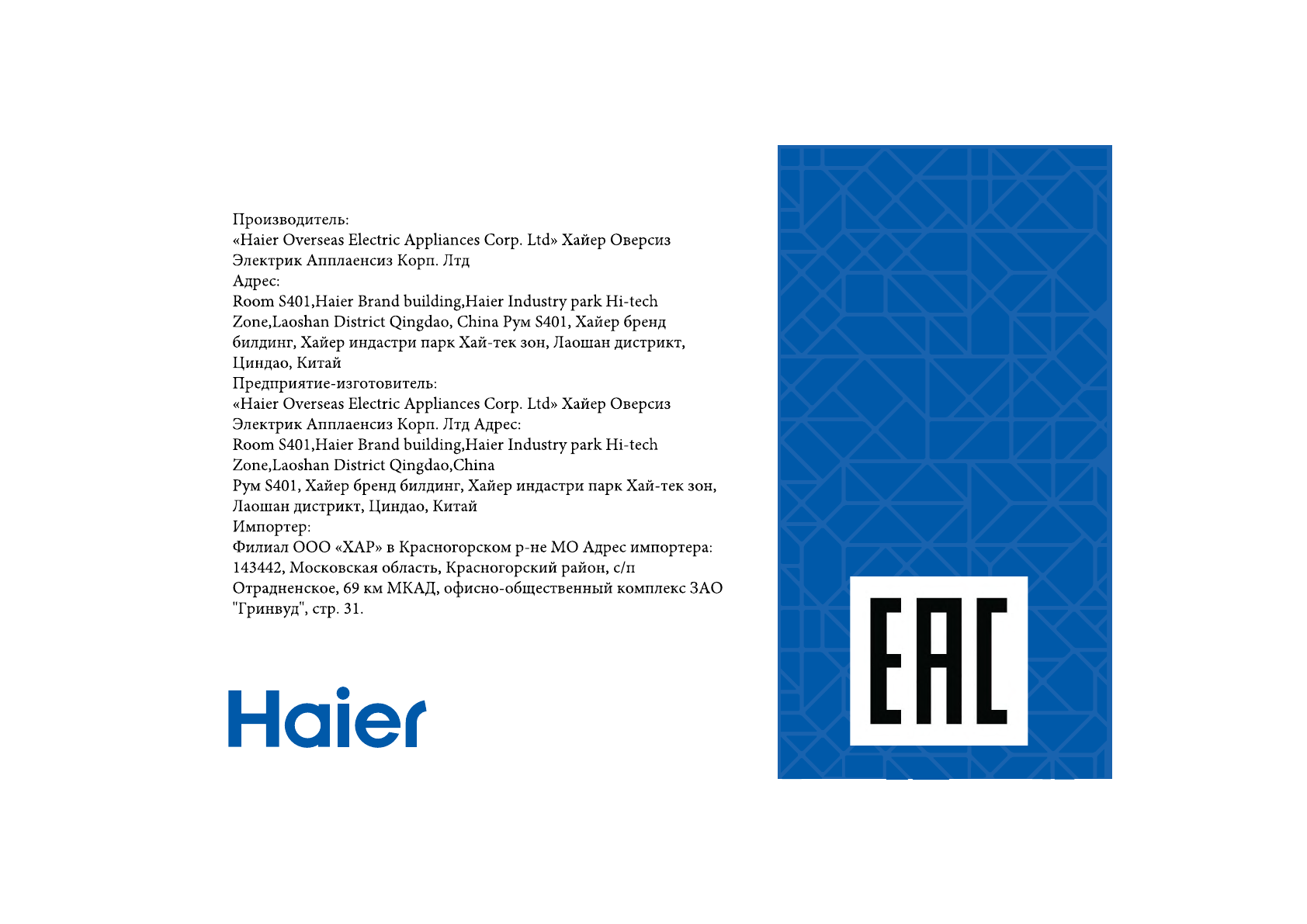 Производитель:
«Haier Overseas Electric Appliances Corp. Ltd» Хайер Оверсиз Электрик Апплаенсиз Корп. Лтд
Адрес:
Room S401,Haier Brand building,Haier Industry park Hi-tech Zone,Laoshan District Qingdao, China Рум S401, Хайер бренд билдинг, Хайер индастри парк Хай-тек зон, Лаошан дистрикт, Циндао, Китай
Предприятие-изготовитель:
«Haier Overseas Electric Appliances Corp. Ltd» Хайер Оверсиз Электрик Апплаенсиз Корп. Лтд Адрес:
Room S401,Haier Brand building,Haier Industry park Hi-tech Zone,Laoshan District Qingdao,China
Рум S401, Хайер бренд билдинг, Хайер индастри парк Хай-тек зон, Лаошан дистрикт, Циндао, Китай
Импортер:
Филиал ООО «ХАР» в Красногорском р-не МО Адрес импортера: 143442, Московская область, Красногорский район, с/п Отрадненское, 69 км МКАД, офисно-общественный комплекс ЗАО "Гринвуд", стр. 31.

Haier

EAC